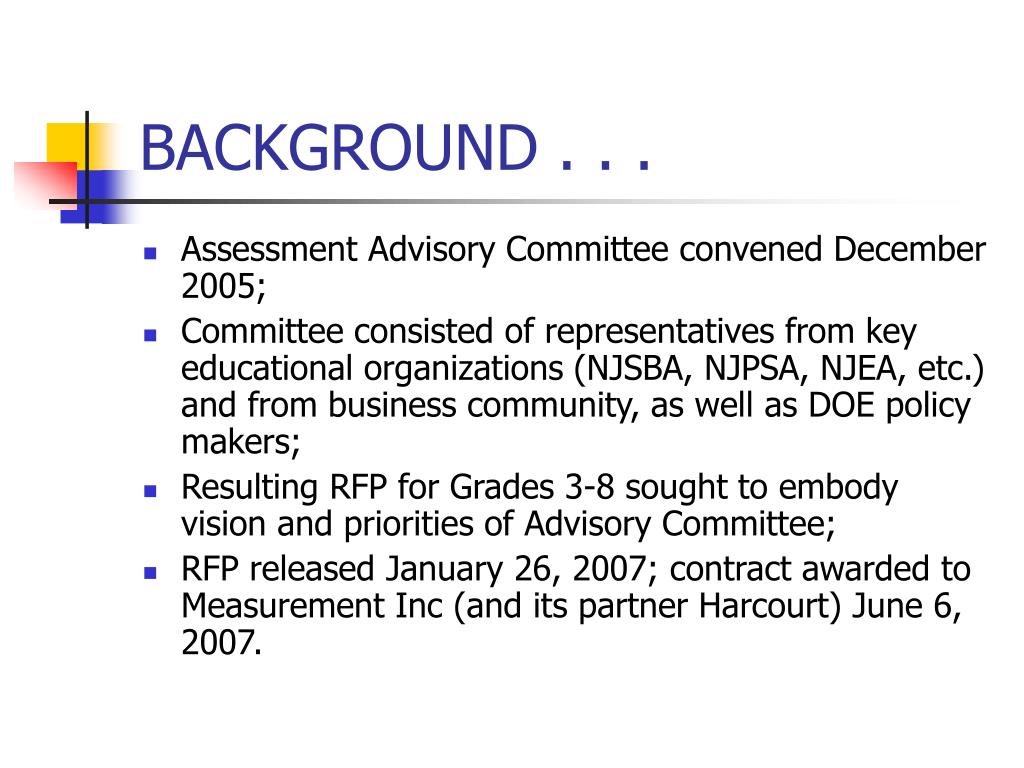 BACKGROUND . . .

- Assessment Advisory Committee convened December 2005;
- Committee consisted of representatives from key educational organizations (NJSBA, NJPSA, NJEA, etc.) and from business community, as well as DOE policy makers;
- Resulting RFP for Grades 3-8 sought to embody vision and priorities of Advisory Committee;
- RFP released January 26, 2007; contract awarded to Measurement Inc (and its partner Harcourt) June 6, 2007.